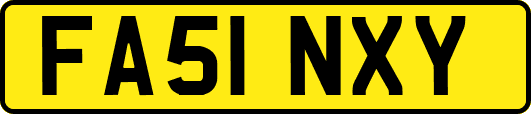 FA51 NXY